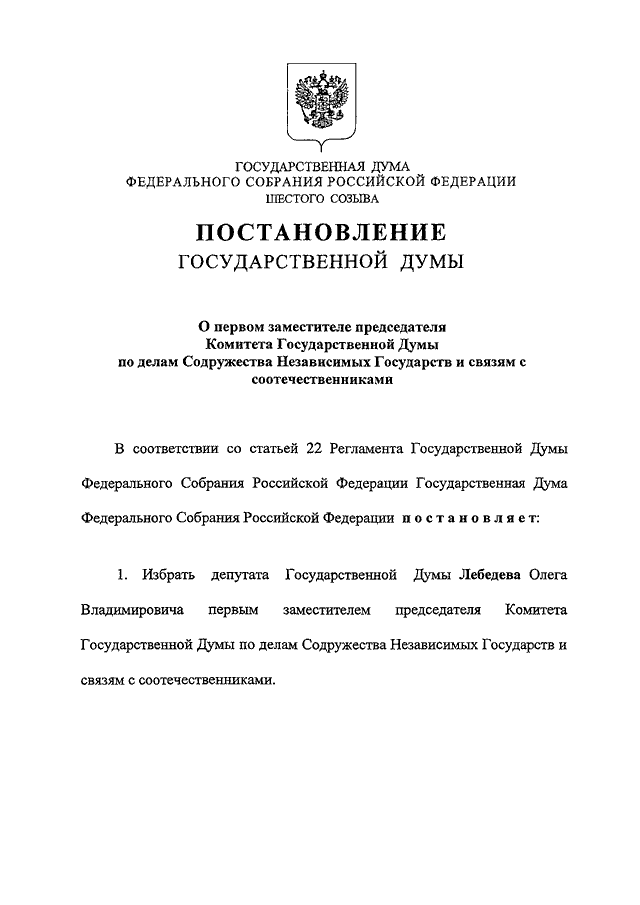 ГОСУДАРСТВЕННАЯ ДУМА
ФЕДЕРАЛЬНОГО СОБРАНИЯ РОССИЙСКОЙ ФЕДЕРАЦИИ
ШЕСТОГО СОЗЫВА

ПОСТАНОВЛЕНИЕ
ГОСУДАРСТВЕННОЙ ДУМЫ

О первом заместителе председателя
Комитета Государственной Думы
по делам Содружества Независимых Государств и связям с соотечественниками

В соответствии со статьей 22 Регламента Государственной Думы Федерального Собрания Российской Федерации Государственная Дума Федерального Собрания Российской Федерации постановляет:

1. Избрать депутата Государственной Думы Лебедева Олега Владимировича первым заместителем председателя Комитета Государственной Думы по делам Содружества Независимых Государств и связям с соотечественниками.